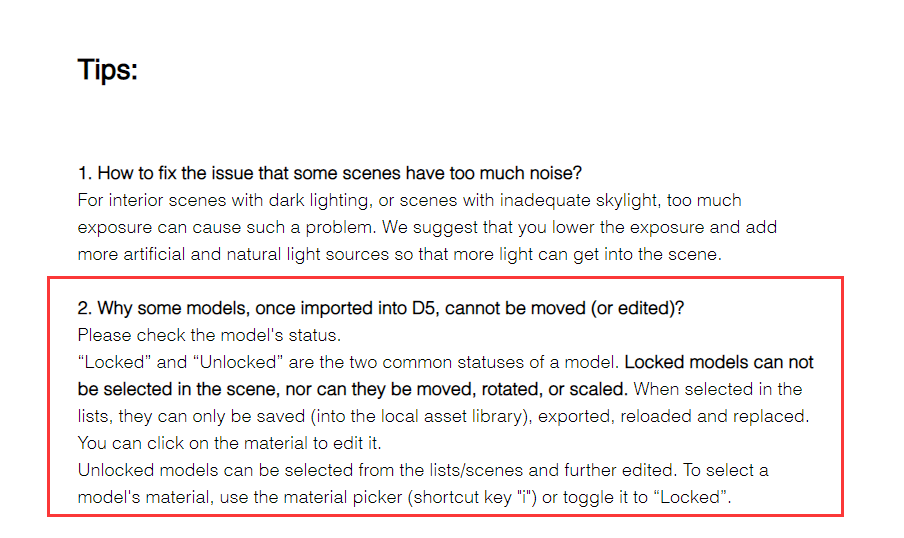 Tips:

1. How to fix the issue that some scenes have too much noise?
For interior scenes with dark lighting, or scenes with inadequate skylight, too much exposure can cause such a problem. We suggest that you lower the exposure and add more artificial and natural light sources so that more light can get into the scene.

2. Why some models, once imported into D5, cannot be moved (or edited)?
Please check the model's status.
“Locked” and “Unlocked” are the two common statuses of a model. Locked models can not be selected in the scene, nor can they be moved, rotated, or scaled. When selected in the lists, they can only be saved (into the local asset library), exported, reloaded and replaced. You can click on the material to edit it.
Unlocked models can be selected from the lists/scenes and further edited. To select a model's material, use the material picker (shortcut key "i") or toggle it to “Locked”.